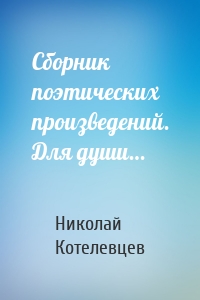 Сборник поэтических произведений. Для души…

Николай Котелевцев